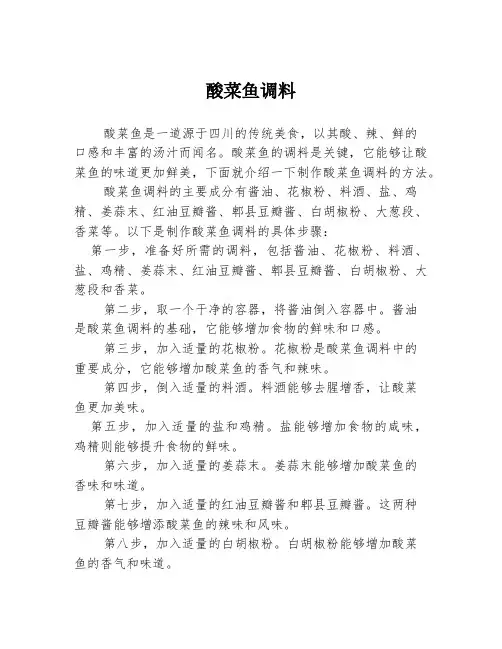 酸菜鱼调料

酸菜鱼是一道源于四川的传统美食，以其酸、辣、鲜的口感和丰富的汤汁而闻名。酸菜鱼的调料是关键，它能够让酸菜鱼的味道更加鲜美，下面就介绍一下制作酸菜鱼调料的方法。

酸菜鱼调料的主要成分有酱油、花椒粉、料酒、盐、鸡精、姜蒜末、红油豆瓣酱、郫县豆瓣酱、白胡椒粉、大葱段、香菜等。以下是制作酸菜鱼调料的具体步骤：

第一步，准备好所需的调料，包括酱油、花椒粉、料酒、盐、鸡精、姜蒜末、红油豆瓣酱、郫县豆瓣酱、白胡椒粉、大葱段和香菜。

第二步，取一个干净的容器，将酱油倒入容器中。酱油是酸菜鱼调料的基础，它能够增加食物的鲜味和口感。

第三步，加入适量的花椒粉。花椒粉是酸菜鱼调料中的重要成分，它能够增加酸菜鱼的香气和辣味。

第四步，倒入适量的料酒。料酒能够去腥增香，让酸菜鱼更加美味。

第五步，加入适量的盐和鸡精。盐能够增加食物的咸味，鸡精则能够提升食物的鲜味。

第六步，加入适量的姜蒜末。姜蒜末能够增加酸菜鱼的香味和味道。

第七步，加入适量的红油豆瓣酱和郫县豆瓣酱。这两种豆瓣酱能够增添酸菜鱼的辣味和风味。

第八步，加入适量的白胡椒粉。白胡椒粉能够增加酸菜鱼的香气和味道。